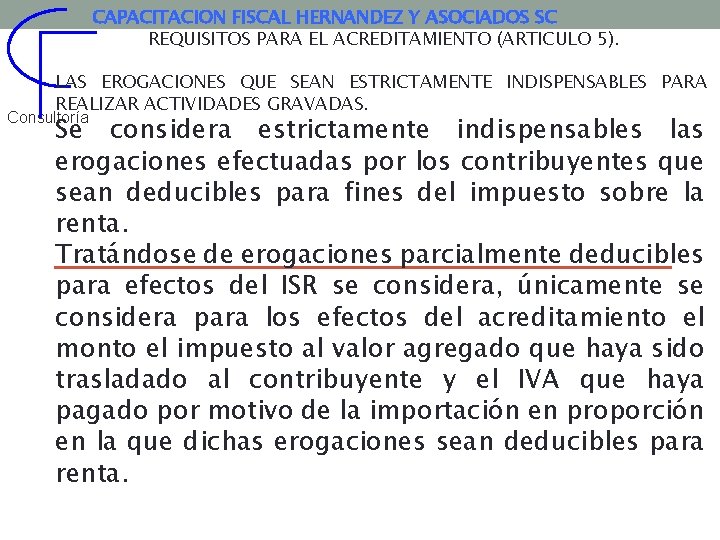 CAPACITACION FISCAL HERNANDEZ Y ASOCIADOS SC

REQUISITOS PARA EL ACREDITAMIENTO (ARTICULO 5).

LAS EROGACIONES QUE SEAN ESTRICTAMENTE INDISPENSABLES PARA REALIZAR ACTIVIDADES GRAVADAS.

Consultoría

Se considera estrictamente indispensables las erogaciones efectuadas por los contribuyentes que sean deducibles para fines del impuesto sobre la renta.

Tratándose de erogaciones parcialmente deducibles para efectos del ISR se considera, únicamente se considera para los efectos del acreditamiento el monto el impuesto al valor agregado que haya sido trasladado al contribuyente y el IVA que haya pagado por motivo de la importación en proporción en la que dichas erogaciones sean deducibles para renta.